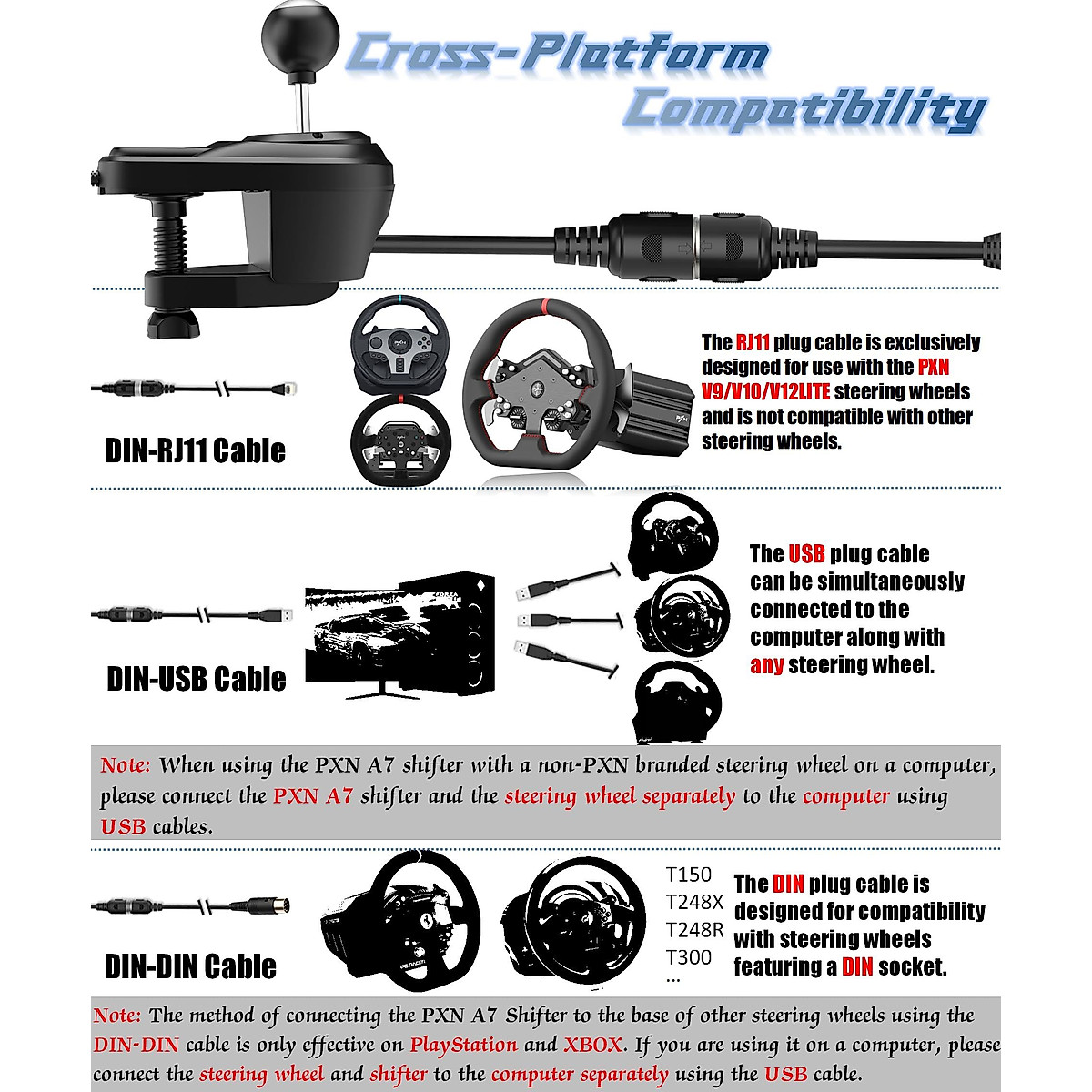 Cross-Platform Compatibility

DIN-RJ11 Cable

The RJ11 plug cable is exclusively designed for use with the PXN V9/V10/V12LITE steering wheels and is not compatible with other steering wheels.

DIN-USB Cable

The USB plug cable can be simultaneously connected to the computer along with any steering wheel.

Note: When using the PXN A7 shifter with a non-PXN branded steering wheel on a computer, please connect the PXN A7 shifter and the steering wheel separately to the computer using USB cables.

DIN-DIN Cable

T150
T248X
T248R
T300
...

The DIN plug cable is designed for compatibility with steering wheels featuring a DIN socket.

Note: The method of connecting the PXN A7 Shifter to the base of other steering wheels using the DIN-DIN cable is only effective on PlayStation and XBOX. If you are using it on a computer, please connect the steering wheel and shifter to the computer separately using the USB cable.